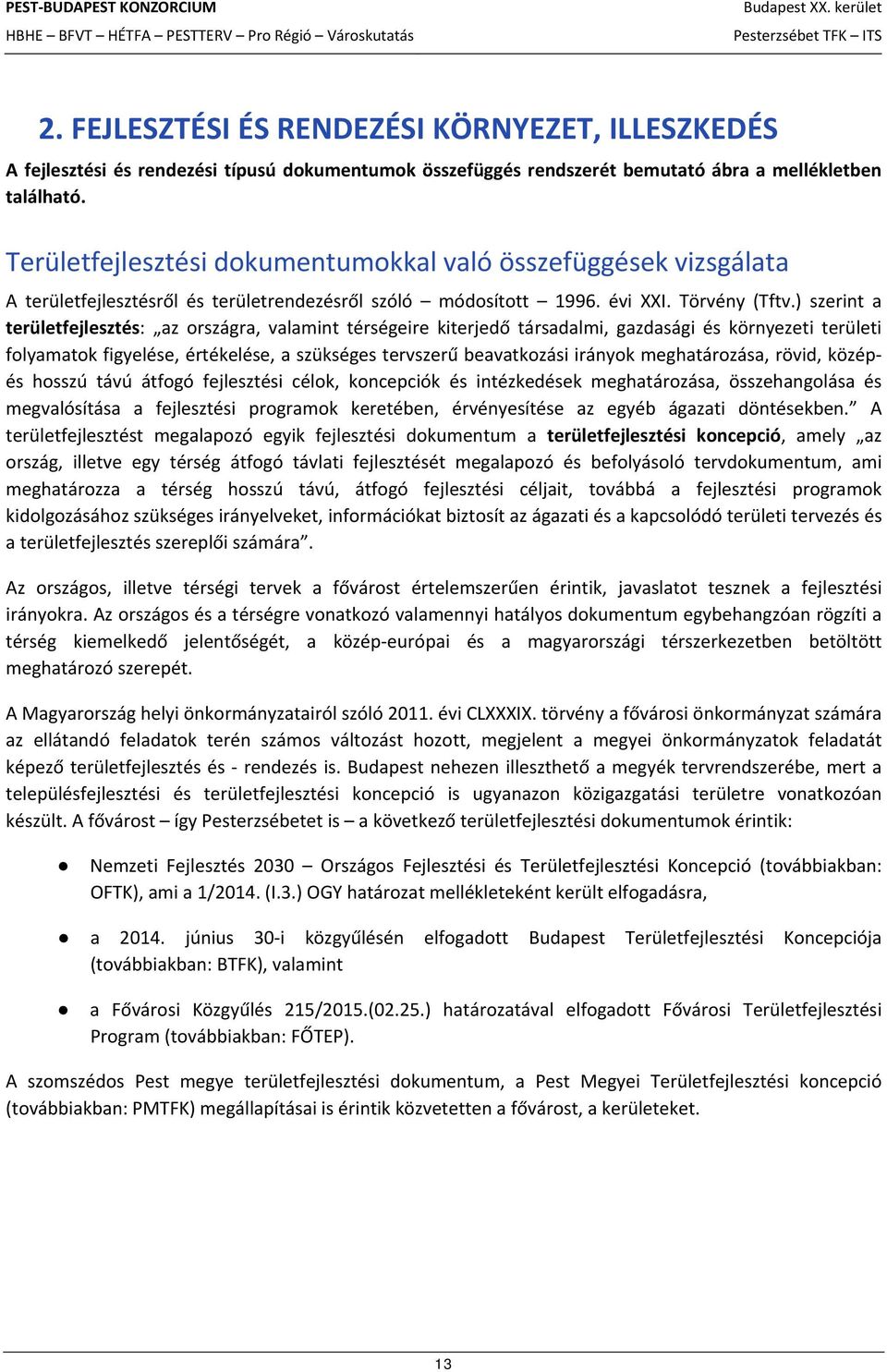 PEST-BUDAPEST KONZORCIUM
HBHE – BFVT – HÉTFA – PESTTERV – Pro Régió – Városkutatás

Budapest XX. kerület
Pesterzsébet TFK – ITS

2. FEJLESZTÉSI ÉS RENDEZÉSI KÖRNYEZET, ILLESZKEDÉS

A fejlesztési és rendezési típusú dokumentumok összefüggés rendszerét bemutató ábra a mellékletben található.

Területfejlesztési dokumentumokkal való összefüggések vizsgálata

A területfejlesztésről és területrendezésről szóló – módosított – 1996. évi XXI. Törvény (Tftv.) szerint a területfejlesztés: „az országra, valamint térségeire kiterjedő társadalmi, gazdasági és környezeti területi folyamatok figyelése, értékelése, a szükséges tervszerű beavatkozási irányok meghatározása, rövid, közép- és hosszú távú átfogó fejlesztési célok, koncepciók és intézkedések meghatározása, összehangolása és megvalósítása a fejlesztési programok keretében, érvényesítése az egyéb ágazati döntésekben.” A területfejlesztést megalapozó egyik fejlesztési dokumentum a területfejlesztési koncepció, amely „az ország, illetve egy térség átfogó távlati fejlesztését megalapozó és befolyásoló tervdokumentum, ami meghatározza a térség hosszú távú, átfogó fejlesztési céljait, továbbá a fejlesztési programok kidolgozásához szükséges irányelveket, információkat biztosít az ágazati és a kapcsolódó területi tervezés és a területfejlesztés szereplői számára”.

Az országos, illetve térségi tervek a fővárost értelemszerűen érintik, javaslatot tesznek a fejlesztési irányokra. Az országos és a térségre vonatkozó valamennyi hatályos dokumentum egybehangzóan rögzíti a térség kiemelkedő jelentőségét, a közép-európai és a magyarországi térszerkezetben betöltött meghatározó szerepét.

A Magyarország helyi önkormányzatairól szóló 2011. évi CLXXXIX. törvény a fővárosi önkormányzat számára az ellátandó feladatok terén számos változást hozott, megjelent a megyei önkormányzatok feladatát képező területfejlesztés és - rendezés is. Budapest nehezen illeszthető a megyék tervrendszerébe, mert a településfejlesztési és területfejlesztési koncepció is ugyanazon közigazgatási területre vonatkozóan készült. A fővárost – így Pesterzsébetet is – a következő területfejlesztési dokumentumok érintik:

● Nemzeti Fejlesztés 2030 – Országos Fejlesztési és Területfejlesztési Koncepció (továbbiakban: OFTK), ami a 1/2014. (I.3.) OGY határozat mellékleteként került elfogadásra,

● a 2014. június 30-i közgyűlésén elfogadott Budapest Területfejlesztési Koncepciója (továbbiakban: BTFK), valamint

● a Fővárosi Közgyűlés 215/2015.(02.25.) határozatával elfogadott Fővárosi Területfejlesztési Program (továbbiakban: FŐTEP).

A szomszédos Pest megye területfejlesztési dokumentum, a Pest Megyei Területfejlesztési koncepció (továbbiakban: PMTFK) megállapításai is érintik közvetetten a fővárost, a kerületeket.

13